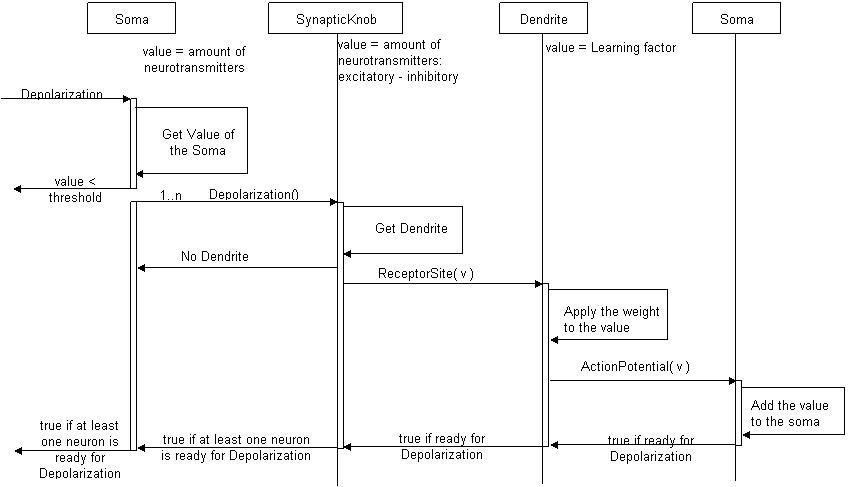 Soma

SynapticKnob

Dendrite

Soma

value = amount of neurotransmitters

value = amount of neurotransmitters: excitatory - inhibitory

value = Learning factor

Depolarization

Get Value of the Soma

value < threshold

1..n

Depolarization()

Get Dendrite

No Dendrite

ReceptorSite( v )

Apply the weight to the value

ActionPotential( v )

Add the value to the soma

true if at least one neuron is ready for Depolarization

true if at least one neuron is ready for Depolarization

true if ready for Depolarization

true if ready for Depolarization